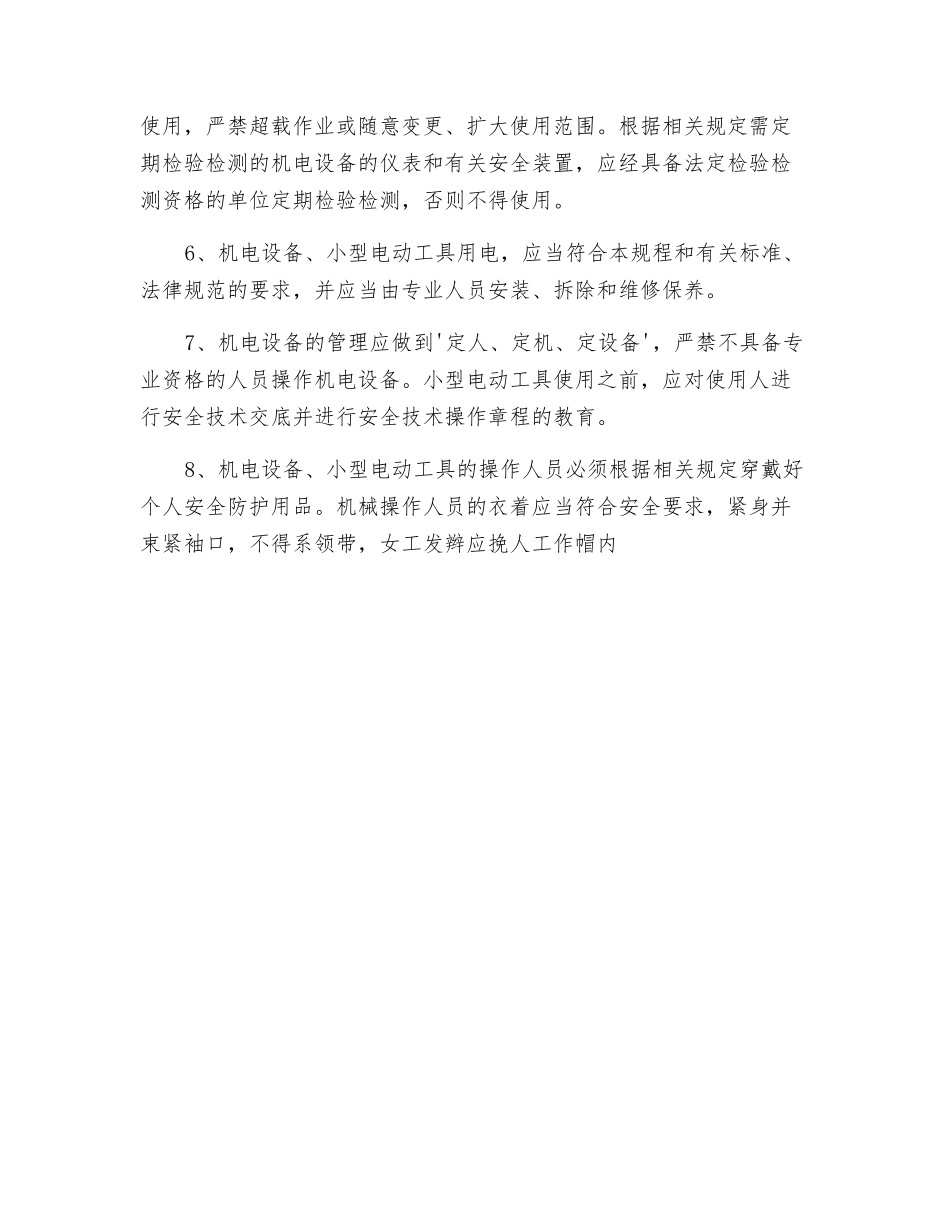 使用，严禁超载作业或随意变更、扩大使用范围。根据相关规定需定期检验检测的机电设备的仪表和有关安全装置，应经具备法定检验检测资格的单位定期检验检测，否则不得使用。

6、机电设备、小型电动工具用电，应当符合本规程和有关标准、法律规范的要求，并应当由专业人员安装、拆除和维修保养。

7、机电设备的管理应做到'定人、定机、定设备'，严禁不具备专业资格的人员操作机电设备。小型电动工具使用之前，应对使用人进行安全技术交底并进行安全技术操作章程的教育。

8、机电设备、小型电动工具的操作人员必须根据相关规定穿戴好个人安全防护用品。机械操作人员的衣着应当符合安全要求，紧身并束紧袖口，不得系领带，女工发辫应挽人工作帽内